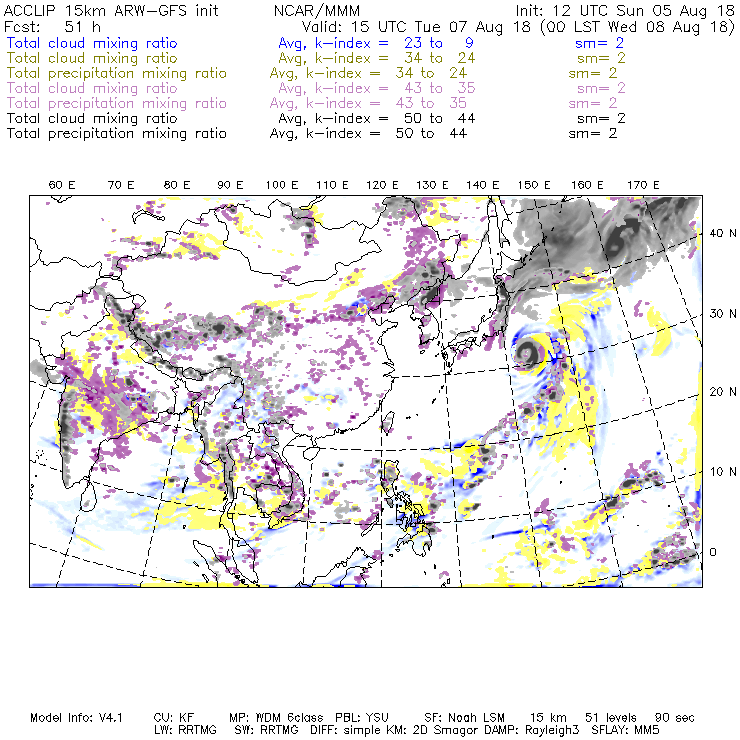 ACCLIP 15km ARW-GFS init NCAR/MMM Init: 12 UTC Sun 05 Aug 18
Fcst: 51 h Valid: 15 UTC Tue 07 Aug 18 (00 LST Wed 08 Aug 18)
Total cloud mixing ratio Avg, k-index = 23 to 9 sm= 2
Total cloud mixing ratio Avg, k-index = 34 to 24 sm= 2
Total precipitation mixing ratio Avg, k-index = 34 to 24 sm= 2
Total cloud mixing ratio Avg, k-index = 43 to 35 sm= 2
Total precipitation mixing ratio Avg, k-index = 43 to 35 sm= 2
Total cloud mixing ratio Avg, k-index = 50 to 44 sm= 2
Total precipitation mixing ratio Avg, k-index = 50 to 44 sm= 2

60 E 70 E 80 E 90 E 100 E 110 E 120 E 130 E 140 E 150 E 160 E 170 E

40 N
30 N
20 N
10 N
0

Model Info: V4.1 CU: KF MP: WDM 6class PBL: YSU SF: Noah LSM 15 km 51 levels 90 sec
LW: RRTMG SW: RRTMG DIFF: simple KM: 2D Smagor DAMP: Rayleigh3 SFLAY: MM5